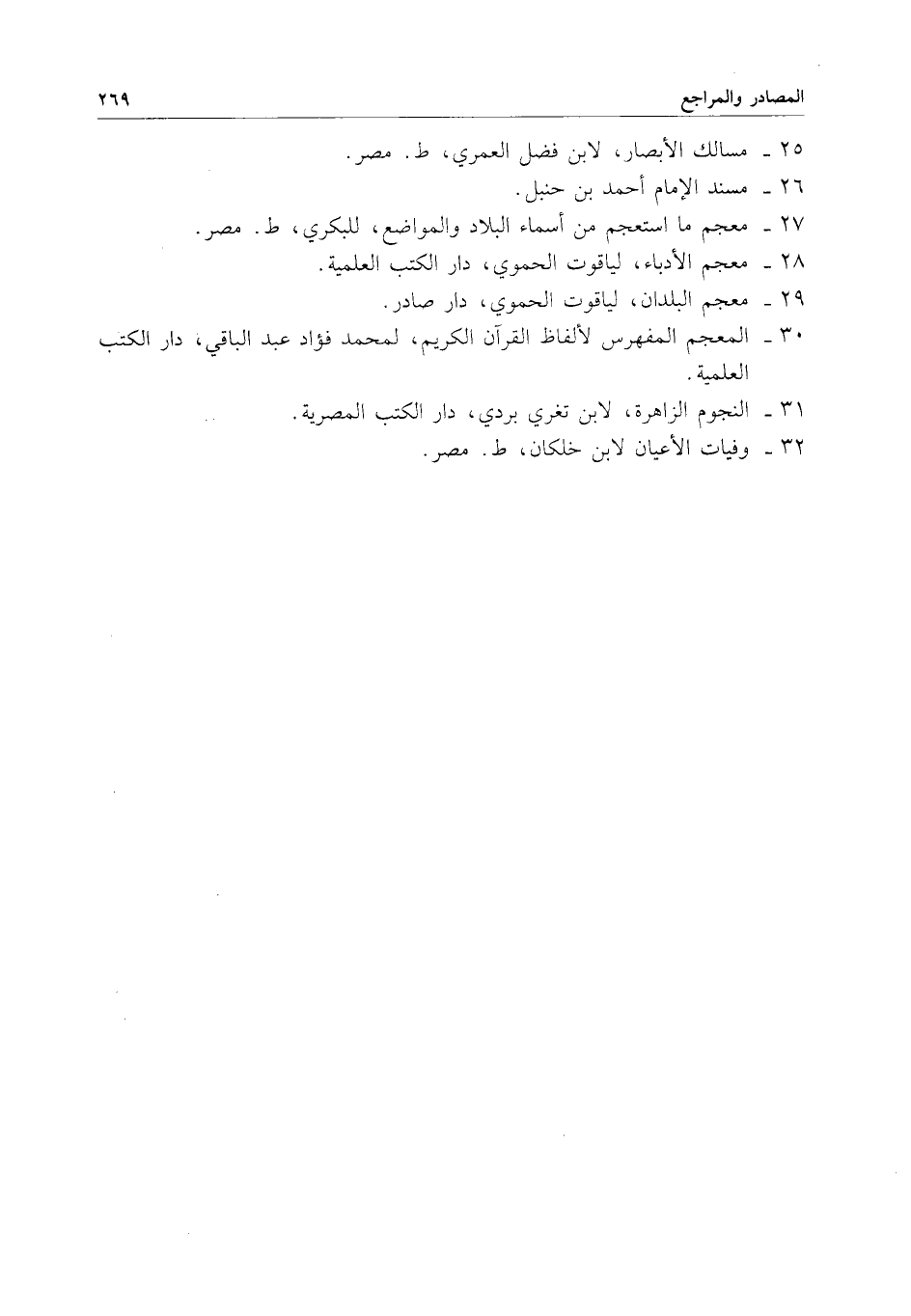 المصادر والمراجع ٢٦٩

٢٥ ـ مسالك الأبصار، لابن فضل العمري، ط. مصر.
٢٦ ـ مسند الإمام أحمد بن حنبل.
٢٧ ـ معجم ما استعجم من أسماء البلاد والمواضع، للبكري، ط. مصر.
٢٨ ـ معجم الأدباء، لياقوت الحموي، دار الكتب العلمية.
٢٩ ـ معجم البلدان، لياقوت الحموي، دار صادر.
٣٠ ـ المعجم المفهرس لألفاظ القرآن الكريم، لمحمد فؤاد عبد الباقي، دار الكتب العلمية.
٣١ ـ النجوم الزاهرة، لابن تغري بردي، دار الكتب المصرية.
٣٢ ـ وفيات الأعيان لابن خلكان، ط. مصر.